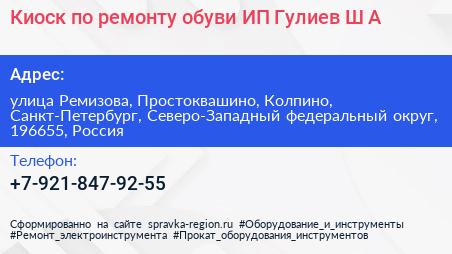 Киоск по ремонту обуви ИП Гулиев Ш А

Адрес:

улица Ремизова, Простоквашино, Колпино, Санкт-Петербург, Северо-Западный федеральный округ, 196655, Россия

Телефон:

+7-921-847-92-55

Сформированно на сайте spravka-region.ru #Оборудование_и_инструменты #Ремонт_электроинструмента #Прокат_оборудования_инструментов